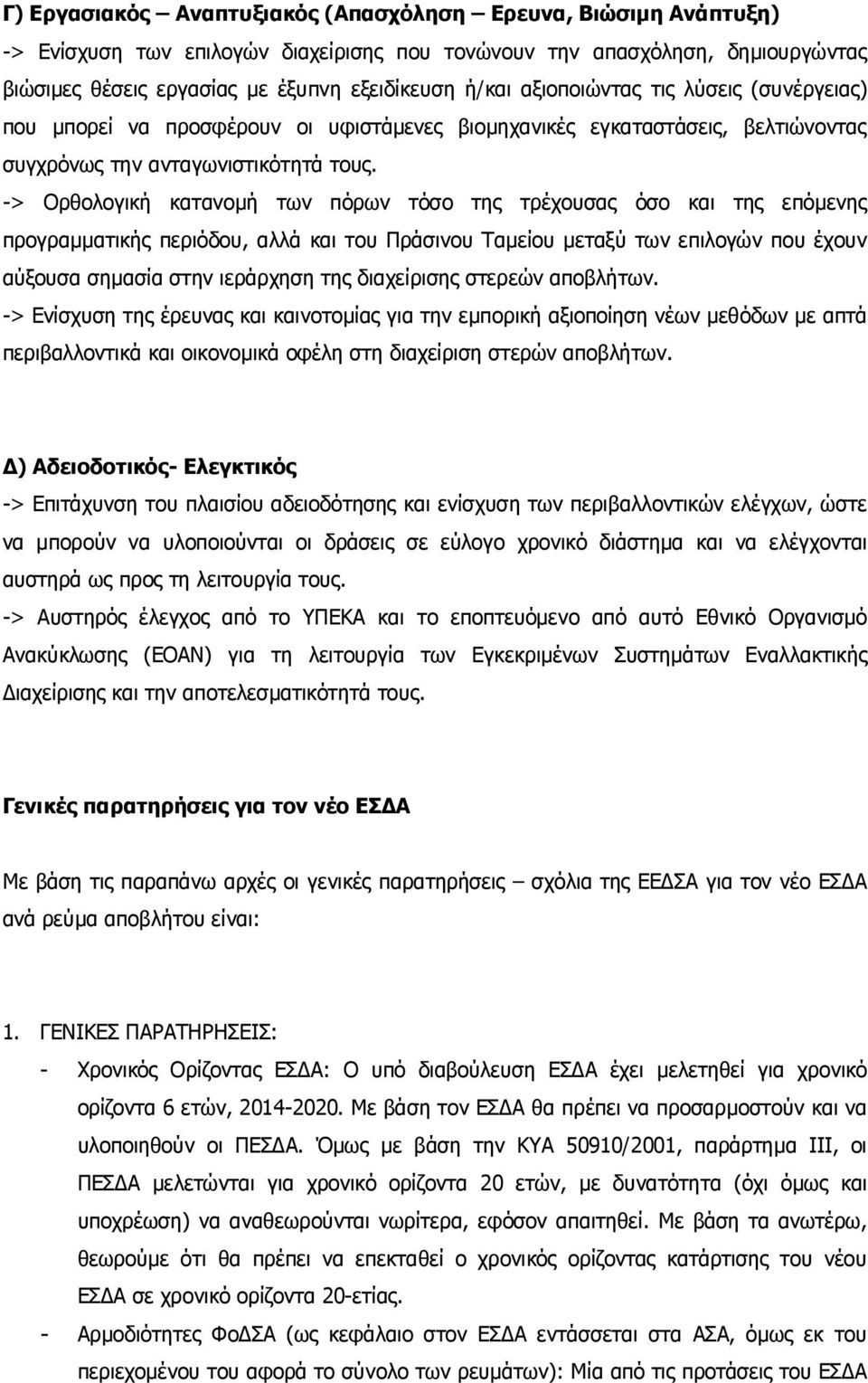 Γ) Εργασιακός – Αναπτυξιακός (Απασχόληση – Ερευνα, Βιώσιμη Ανάπτυξη)
-> Ενίσχυση των επιλογών διαχείρισης που τονώνουν την απασχόληση, δημιουργώντας βιώσιμες θέσεις εργασίας με έξυπνη εξειδίκευση ή/και αξιοποιώντας τις λύσεις (συνέργειας) που μπορεί να προσφέρουν οι υφιστάμενες βιομηχανικές εγκαταστάσεις, βελτιώνοντας συγχρόνως την ανταγωνιστικότητά τους.
-> Ορθολογική κατανομή των πόρων τόσο της τρέχουσας όσο και της επόμενης προγραμματικής περιόδου, αλλά και του Πράσινου Ταμείου μεταξύ των επιλογών που έχουν αύξουσα σημασία στην ιεράρχηση της διαχείρισης στερεών αποβλήτων.
-> Ενίσχυση της έρευνας και καινοτομίας για την εμπορική αξιοποίηση νέων μεθόδων με απτά περιβαλλοντικά και οικονομικά οφέλη στη διαχείριση στερών αποβλήτων.

Δ) Αδειοδοτικός- Ελεγκτικός
-> Επιτάχυνση του πλαισίου αδειοδότησης και ενίσχυση των περιβαλλοντικών ελέγχων, ώστε να μπορούν να υλοποιούνται οι δράσεις σε εύλογο χρονικό διάστημα και να ελέγχονται αυστηρά ως προς τη λειτουργία τους.
-> Αυστηρός έλεγχος από το ΥΠΕΚΑ και το εποπτευόμενο από αυτό Εθνικό Οργανισμό Ανακύκλωσης (ΕΟΑΝ) για τη λειτουργία των Εγκεκριμένων Συστημάτων Εναλλακτικής Διαχείρισης και την αποτελεσματικότητά τους.

Γενικές παρατηρήσεις για τον νέο ΕΣΔΑ

Με βάση τις παραπάνω αρχές οι γενικές παρατηρήσεις – σχόλια της ΕΕΔΣΑ για τον νέο ΕΣΔΑ ανά ρεύμα αποβλήτου είναι:

1. ΓΕΝΙΚΕΣ ΠΑΡΑΤΗΡΗΣΕΙΣ:
- Χρονικός Ορίζοντας ΕΣΔΑ: Ο υπό διαβούλευση ΕΣΔΑ έχει μελετηθεί για χρονικό ορίζοντα 6 ετών, 2014-2020. Με βάση τον ΕΣΔΑ θα πρέπει να προσαρμοστούν και να υλοποιηθούν οι ΠΕΣΔΑ. Όμως με βάση την ΚΥΑ 50910/2001, παράρτημα ΙΙΙ, οι ΠΕΣΔΑ μελετώνται για χρονικό ορίζοντα 20 ετών, με δυνατότητα (όχι όμως και υποχρέωση) να αναθεωρούνται νωρίτερα, εφόσον απαιτηθεί. Με βάση τα ανωτέρω, θεωρούμε ότι θα πρέπει να επεκταθεί ο χρονικός ορίζοντας κατάρτισης του νέου ΕΣΔΑ σε χρονικό ορίζοντα 20-ετίας.
- Αρμοδιότητες ΦοΔΣΑ (ως κεφάλαιο στον ΕΣΔΑ εντάσσεται στα ΑΣΑ, όμως εκ του περιεχομένου του αφορά το σύνολο των ρευμάτων): Μία από τις προτάσεις του ΕΣΔΑ